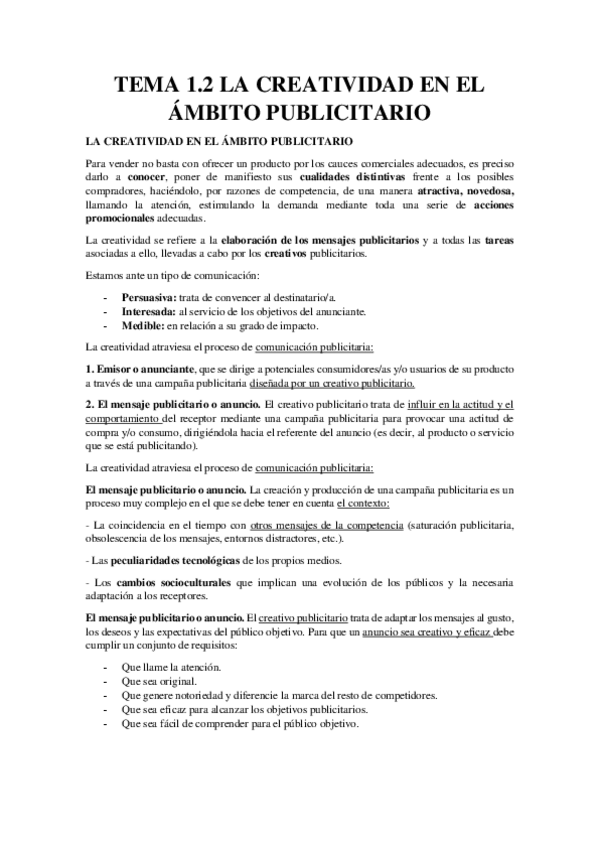 TEMA 1.2 LA CREATIVIDAD EN EL ÁMBITO PUBLICITARIO

LA CREATIVIDAD EN EL ÁMBITO PUBLICITARIO

Para vender no basta con ofrecer un producto por los cauces comerciales adecuados, es preciso darlo a conocer, poner de manifiesto sus cualidades distintivas frente a los posibles compradores, haciéndolo, por razones de competencia, de una manera atractiva, novedosa, llamando la atención, estimulando la demanda mediante toda una serie de acciones promocionales adecuadas.

La creatividad se refiere a la elaboración de los mensajes publicitarios y a todas las tareas asociadas a ello, llevadas a cabo por los creativos publicitarios.

Estamos ante un tipo de comunicación:

- Persuasiva: trata de convencer al destinatario/a.
- Interesada: al servicio de los objetivos del anunciante.
- Medible: en relación a su grado de impacto.

La creatividad atraviesa el proceso de comunicación publicitaria:

1. Emisor o anunciante, que se dirige a potenciales consumidores/as y/o usuarios de su producto a través de una campaña publicitaria diseñada por un creativo publicitario.

2. El mensaje publicitario o anuncio. El creativo publicitario trata de influir en la actitud y el comportamiento del receptor mediante una campaña publicitaria para provocar una actitud de compra y/o consumo, dirigiéndola hacia el referente del anuncio (es decir, al producto o servicio que se está publicitando).

La creatividad atraviesa el proceso de comunicación publicitaria:

El mensaje publicitario o anuncio. La creación y producción de una campaña publicitaria es un proceso muy complejo en el que se debe tener en cuenta el contexto:

- La coincidencia en el tiempo con otros mensajes de la competencia (saturación publicitaria, obsolescencia de los mensajes, entornos distractores, etc.).

- Las peculiaridades tecnológicas de los propios medios.

- Los cambios socioculturales que implican una evolución de los públicos y la necesaria adaptación a los receptores.

El mensaje publicitario o anuncio. El creativo publicitario trata de adaptar los mensajes al gusto, los deseos y las expectativas del público objetivo. Para que un anuncio sea creativo y eficaz debe cumplir un conjunto de requisitos:

- Que llame la atención.
- Que sea original.
- Que genere notoriedad y diferencie la marca del resto de competidores.
- Que sea eficaz para alcanzar los objetivos publicitarios.
- Que sea fácil de comprender para el público objetivo.